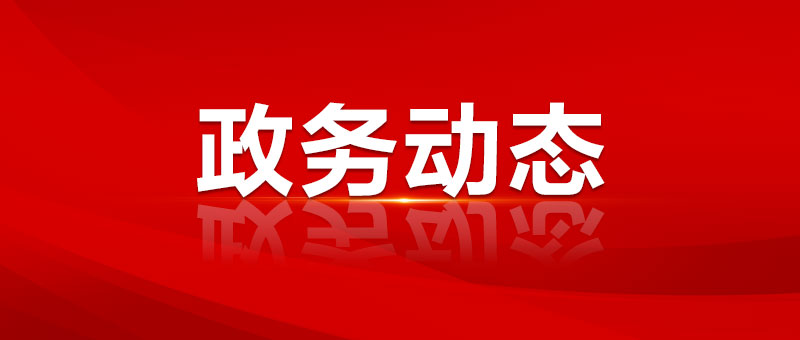 政务动态